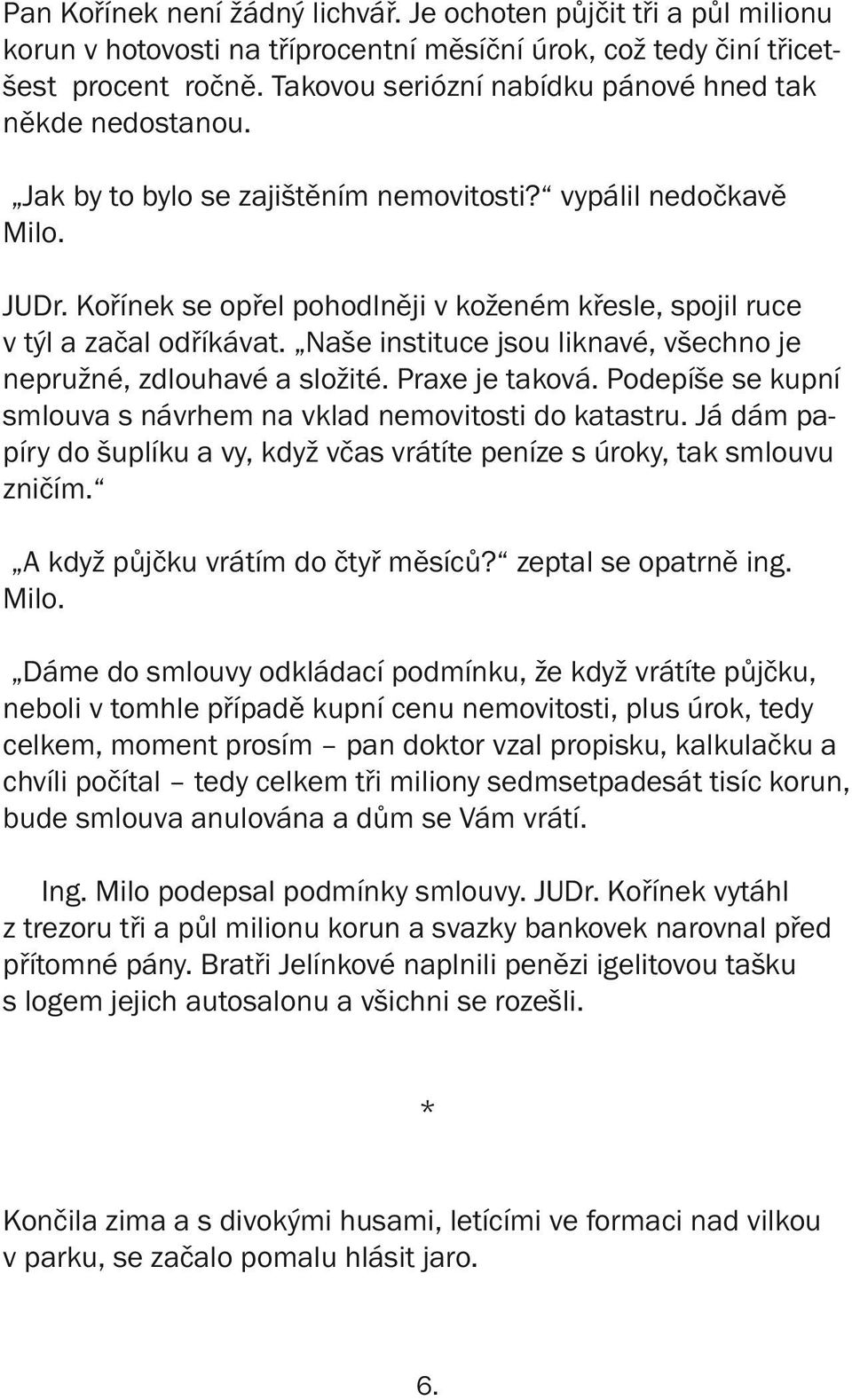 Pan Kořínek není žádný lichvář. Je ochoten půjčit tři a půl milionu korun v hotovosti na tříprocentní měsíční úrok, což tedy činí třicetšest procent ročně. Takovou seriózní nabídku pánové hned tak někde nedostanou.

„Jak by to bylo se zajištěním nemovitosti?“ vypálil nedočkavě Milo.

JUDr. Kořínek se opřel pohodlněji v koženém křesle, spojil ruce v týl a začal odříkávat. „Naše instituce jsou liknavé, všechno je nepružné, zdlouhavé a složité. Praxe je taková. Podepíše se kupní smlouva s návrhem na vklad nemovitosti do katastru. Já dám papíry do šuplíku a vy, když včas vrátíte peníze s úroky, tak smlouvu zničím.“

„A když půjčku vrátím do čtyř měsíců?“ zeptal se opatrně ing. Milo.

„Dáme do smlouvy odkládací podmínku, že když vrátíte půjčku, neboli v tomhle případě kupní cenu nemovitosti, plus úrok, tedy celkem, moment prosím – pan doktor vzal propisku, kalkulačku a chvíli počítal – tedy celkem tři miliony sedmsetpadesát tisíc korun, bude smlouva anulována a dům se Vám vrátí.

Ing. Milo podepsal podmínky smlouvy. JUDr. Kořínek vytáhl z trezoru tři a půl milionu korun a svazky bankovek narovnal před přítomné pány. Bratři Jelínkové naplnili penězi igelitovou tašku s logem jejich autosalonu a všichni se rozešli.

*

Končila zima a s divokými husami, letícími ve formaci nad vilkou v parku, se začalo pomalu hlásit jaro.

6.